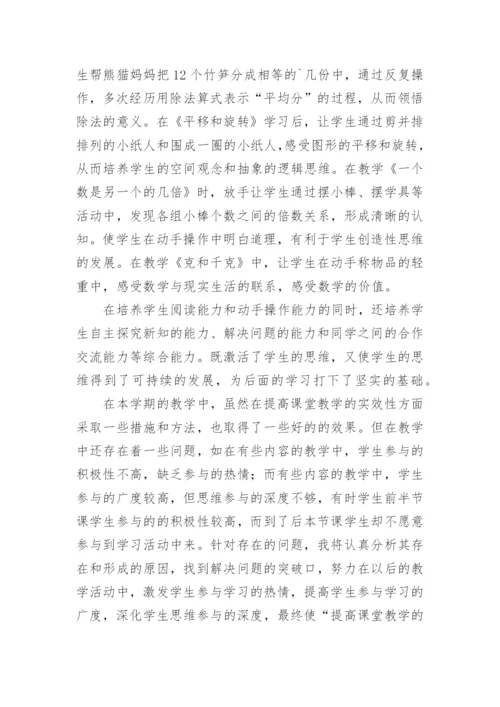 生帮熊猫妈妈把12个竹笋分成相等的`几份中，通过反复操作，多次经历用除法算式表示“平均分”的过程，从而领悟除法的意义。在《平移和旋转》学习后，让学生通过剪并排排列的小纸人和围成一圈的小纸人，感受图形的平移和旋转，从而培养学生的空间观念和抽象的逻辑思维。在教学《一个数是另一个的几倍》时，放手让学生通过摆小棒、摆学具等活动中，发现各组小棒个数之间的倍数关系，形成清晰的认知。使学生在动手操作中明白道理，有利于学生创造性思维的发展。在教学《克和千克》中，让学生在动手称物品的轻重中，感受数学与现实生活的联系，感受数学的价值。

在培养学生阅读能力和动手操作能力的同时，还培养学生自主探究新知的能力、解决问题的能力和同学之间的合作交流能力等综合能力。既激活了学生的思维，又使学生的思维得到了可持续的发展，为后面的学习打下了坚实的基础。

在本学期的教学中，虽然在提高课堂教学的实效性方面采取一些措施和方法，也取得了一些好的的效果。但在教学中还存在着一些问题，如在有些内容的教学中，学生参与的积极性不高，缺乏参与的热情；而有些内容的教学中，学生参与的广度较高，但思维参与的深度不够，有时学生前半节课学生参与的的积极性较高，而到了后本节课学生却不愿意参与到学习活动中来。针对存在的问题，我将认真分析其存在和形成的原因，找到解决问题的突破口，努力在以后的教学活动中，激发学生参与学习的热情，提高学生参与学习的广度，深化学生思维参与的深度，最终使“提高课堂教学的